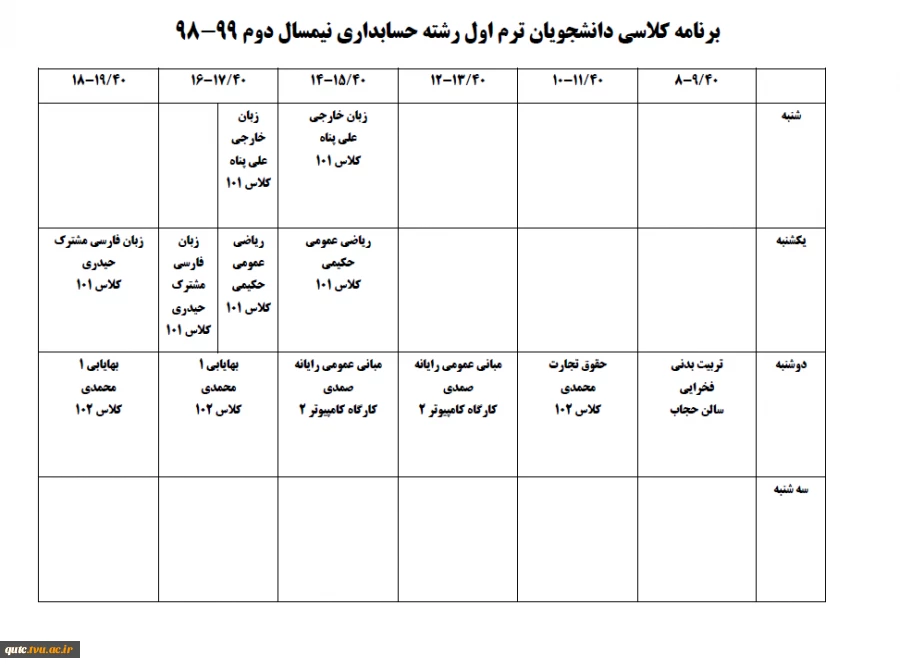 برنامه کلاسی دانشجویان ترم اول رشته حسابداری نیمسال دوم ۹۹-۹۸

| | ۸-۹/۴۰ | ۱۰-۱۱/۴۰ | ۱۲-۱۳/۴۰ | ۱۴-۱۵/۴۰ | ۱۶-۱۷/۴۰ | ۱۸-۱۹/۴۰ |
|---|---|---|---|---|---|---|
| شنبه | | | | زبان خارجی علی پناه کلاس ۱۰۱ | زبان خارجی علی پناه کلاس ۱۰۱ | |
| یکشنبه | | | | ریاضی عمومی حکیمی کلاس ۱۰۱ | ریاضی عمومی حکیمی کلاس ۱۰۱ / زبان فارسی مشترک حیدری کلاس ۱۰۱ | زبان فارسی مشترک حیدری کلاس ۱۰۱ |
| دوشنبه | تربیت بدنی فخرایی سالن حجاب | حقوق تجارت محمدی کلاس ۱۰۲ | مبانی عمومی رایانه صمدی کارگاه کامپیوتر ۲ | مبانی عمومی رایانه صمدی کارگاه کامپیوتر ۲ | بهایابی ۱ محمدی کلاس ۱۰۲ | بهایابی ۱ محمدی کلاس ۱۰۲ |
| سه شنبه | | | | | | |

qutc.tvu.ac.ir